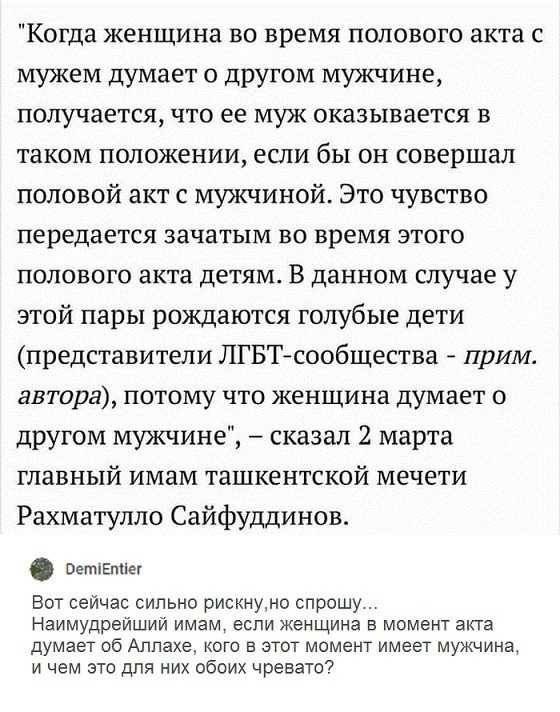 "Когда женщина во время полового акта с мужем думает о другом мужчине, получается, что ее муж оказывается в таком положении, если бы он совершал половой акт с мужчиной. Это чувство передается зачатым во время этого полового акта детям. В данном случае у этой пары рождаются голубые дети (представители ЛГБТ-сообщества - прим. автора), потому что женщина думает о другом мужчине", – сказал 2 марта главный имам ташкентской мечети Рахматулло Сайфуддинов.

DemiEntier

Вот сейчас сильно рискну,но спрошу...
Наимудрейший имам, если женщина в момент акта думает об Аллахе, кого в этот момент имеет мужчина, и чем это для них обоих чревато?